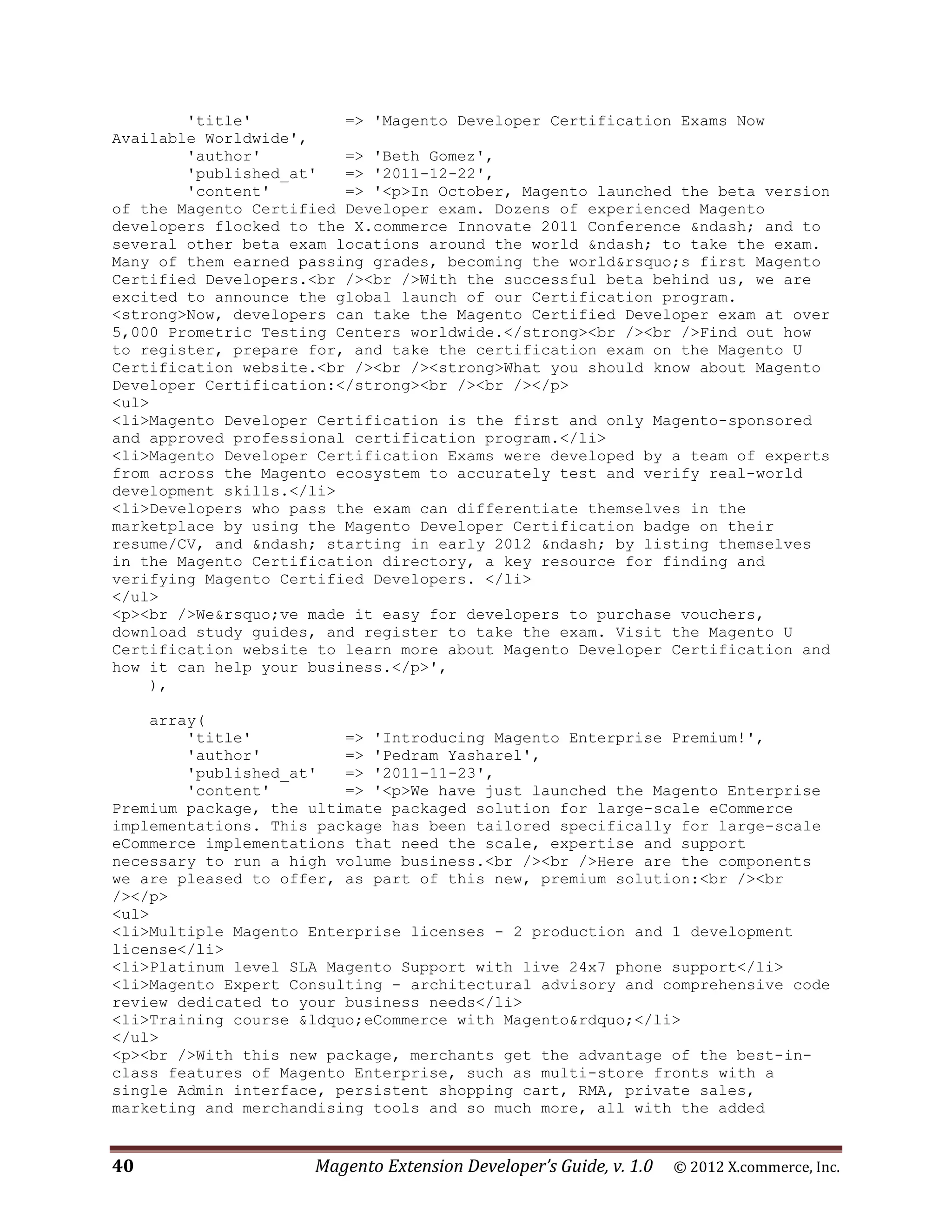 'title'          => 'Magento Developer Certification Exams Now Available Worldwide',
        'author'         => 'Beth Gomez',
        'published_at'   => '2011-12-22',
        'content'        => '<p>In October, Magento launched the beta version of the Magento Certified Developer exam. Dozens of experienced Magento developers flocked to the X.commerce Innovate 2011 Conference &ndash; and to several other beta exam locations around the world &ndash; to take the exam. Many of them earned passing grades, becoming the world&rsquo;s first Magento Certified Developers.<br /><br />With the successful beta behind us, we are excited to announce the global launch of our Certification program. <strong>Now, developers can take the Magento Certified Developer exam at over 5,000 Prometric Testing Centers worldwide.</strong><br /><br />Find out how to register, prepare for, and take the certification exam on the Magento U Certification website.<br /><br /><strong>What you should know about Magento Developer Certification:</strong><br /><br /></p>
<ul>
<li>Magento Developer Certification is the first and only Magento-sponsored and approved professional certification program.</li>
<li>Magento Developer Certification Exams were developed by a team of experts from across the Magento ecosystem to accurately test and verify real-world development skills.</li>
<li>Developers who pass the exam can differentiate themselves in the marketplace by using the Magento Developer Certification badge on their resume/CV, and &ndash; starting in early 2012 &ndash; by listing themselves in the Magento Certification directory, a key resource for finding and verifying Magento Certified Developers. </li>
</ul>
<p><br />We&rsquo;ve made it easy for developers to purchase vouchers, download study guides, and register to take the exam. Visit the Magento U Certification website to learn more about Magento Developer Certification and how it can help your business.</p>',
    ),

    array(
        'title'          => 'Introducing Magento Enterprise Premium!',
        'author'         => 'Pedram Yasharel',
        'published_at'   => '2011-11-23',
        'content'        => '<p>We have just launched the Magento Enterprise Premium package, the ultimate packaged solution for large-scale eCommerce implementations. This package has been tailored specifically for large-scale eCommerce implementations that need the scale, expertise and support necessary to run a high volume business.<br /><br />Here are the components we are pleased to offer, as part of this new, premium solution:<br /><br /></p>
<ul>
<li>Multiple Magento Enterprise licenses - 2 production and 1 development license</li>
<li>Platinum level SLA Magento Support with live 24x7 phone support</li>
<li>Magento Expert Consulting - architectural advisory and comprehensive code review dedicated to your business needs</li>
<li>Training course &ldquo;eCommerce with Magento&rdquo;</li>
</ul>
<p><br />With this new package, merchants get the advantage of the best-in-class features of Magento Enterprise, such as multi-store fronts with a single Admin interface, persistent shopping cart, RMA, private sales, marketing and merchandising tools and so much more, all with the added

40 Magento Extension Developer's Guide, v. 1.0 © 2012 X.commerce, Inc.